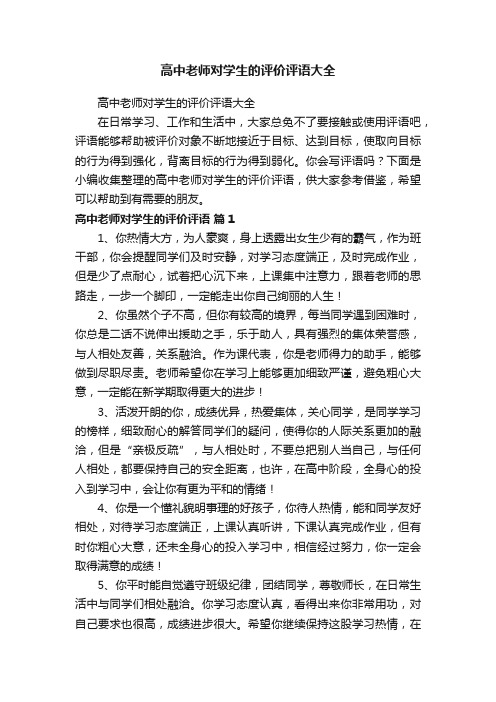 高中老师对学生的评价评语大全

高中老师对学生的评价评语大全

在日常学习、工作和生活中，大家总免不了要接触或使用评语吧，评语能够帮助被评价对象不断地接近于目标、达到目标，使取向目标的行为得到强化，背离目标的行为得到弱化。你会写评语吗？下面是小编收集整理的高中老师对学生的评价评语，供大家参考借鉴，希望可以帮助到有需要的朋友。

高中老师对学生的评价评语 篇1

1、你热情大方，为人豪爽，身上透露出女生少有的霸气，作为班干部，你会提醒同学们及时安静，对学习态度端正，及时完成作业，但是少了点耐心，试着把心沉下来，上课集中注意力，跟着老师的思路走，一步一个脚印，一定能走出你自己绚丽的人生！

2、你虽然个子不高，但你有较高的境界，每当同学遇到困难时，你总是二话不说伸出援助之手，乐于助人，具有强烈的集体荣誉感，与人相处友善，关系融洽。作为课代表，你是老师得力的助手，能够做到尽职尽责。老师希望你在学习上能够更加细致严谨，避免粗心大意，一定能在新学期取得更大的进步！

3、活泼开朗的你，成绩优异，热爱集体，关心同学，是同学学习的榜样，细致耐心的解答同学们的疑问，使得你的人际关系更加的融洽，但是“亲极反疏”，与人相处时，不要总把别人当自己，与任何人相处，都要保持自己的安全距离，也许，在高中阶段，全身心的投入到学习中，会让你有更为平和的情绪！

4、你是一个懂礼貌明事理的好孩子，你待人热情，能和同学友好相处，对待学习态度端正，上课认真听讲，下课认真完成作业，但有时你粗心大意，还未全身心的投入学习中，相信经过努力，你一定会取得满意的成绩！

5、你平时能自觉遵守班级纪律，团结同学，尊敬师长，在日常生活中与同学们相处融洽。你学习态度认真，看得出来你非常用功，对自己要求也很高，成绩进步很大。希望你继续保持这股学习热情，在